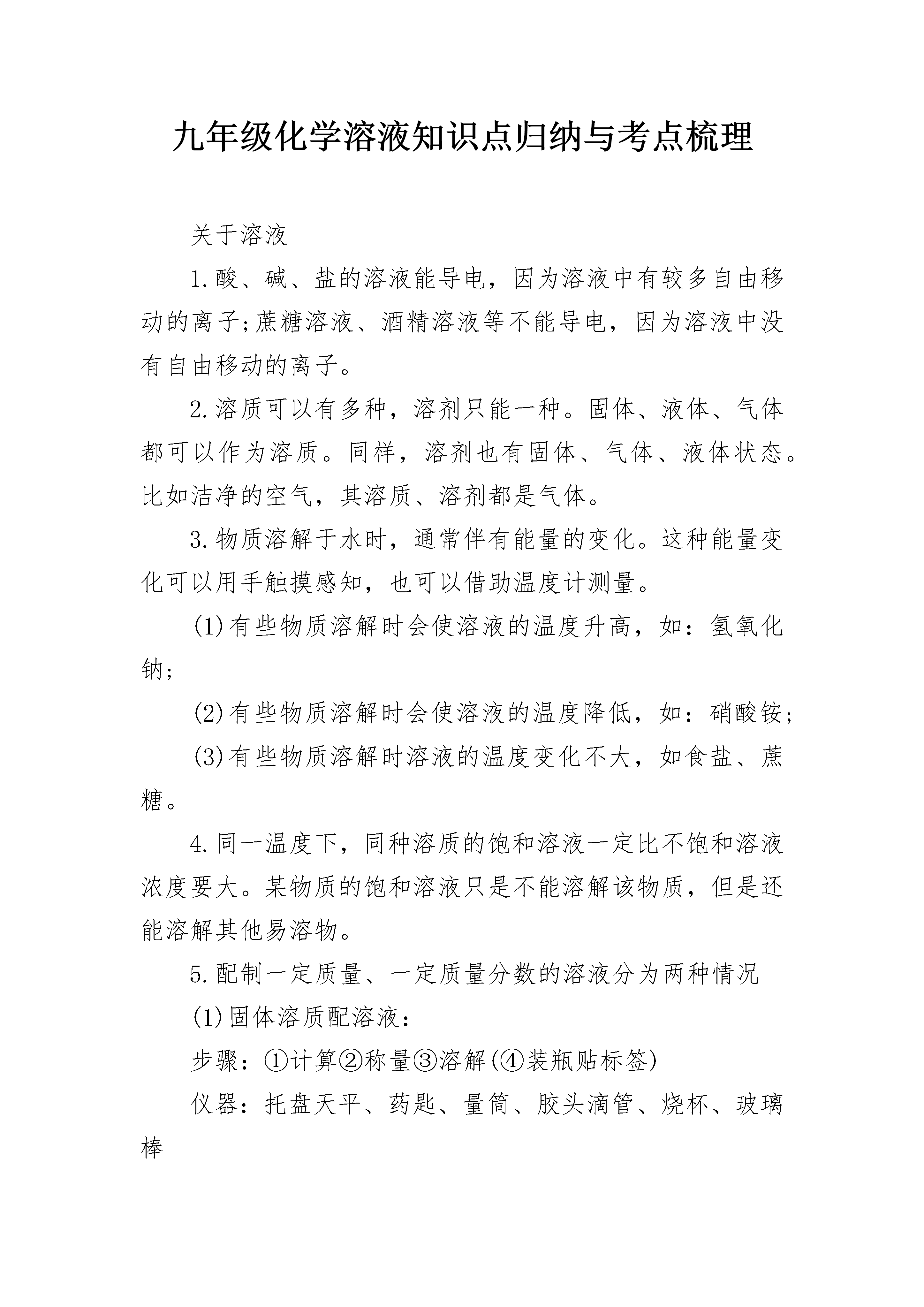 九年级化学溶液知识点归纳与考点梳理

关于溶液

1.酸、碱、盐的溶液能导电，因为溶液中有较多自由移动的离子;蔗糖溶液、酒精溶液等不能导电，因为溶液中没有自由移动的离子。

2.溶质可以有多种，溶剂只能一种。固体、液体、气体都可以作为溶质。同样，溶剂也有固体、气体、液体状态。比如洁净的空气，其溶质、溶剂都是气体。

3.物质溶解于水时，通常伴有能量的变化。这种能量变化可以用手触摸感知，也可以借助温度计测量。

(1)有些物质溶解时会使溶液的温度升高，如：氢氧化钠;

(2)有些物质溶解时会使溶液的温度降低，如：硝酸铵;

(3)有些物质溶解时溶液的温度变化不大，如食盐、蔗糖。

4.同一温度下，同种溶质的饱和溶液一定比不饱和溶液浓度要大。某物质的饱和溶液只是不能溶解该物质，但是还能溶解其他易溶物。

5.配制一定质量、一定质量分数的溶液分为两种情况

(1)固体溶质配溶液：

步骤：①计算②称量③溶解(④装瓶贴标签)

仪器：托盘天平、药匙、量筒、胶头滴管、烧杯、玻璃棒